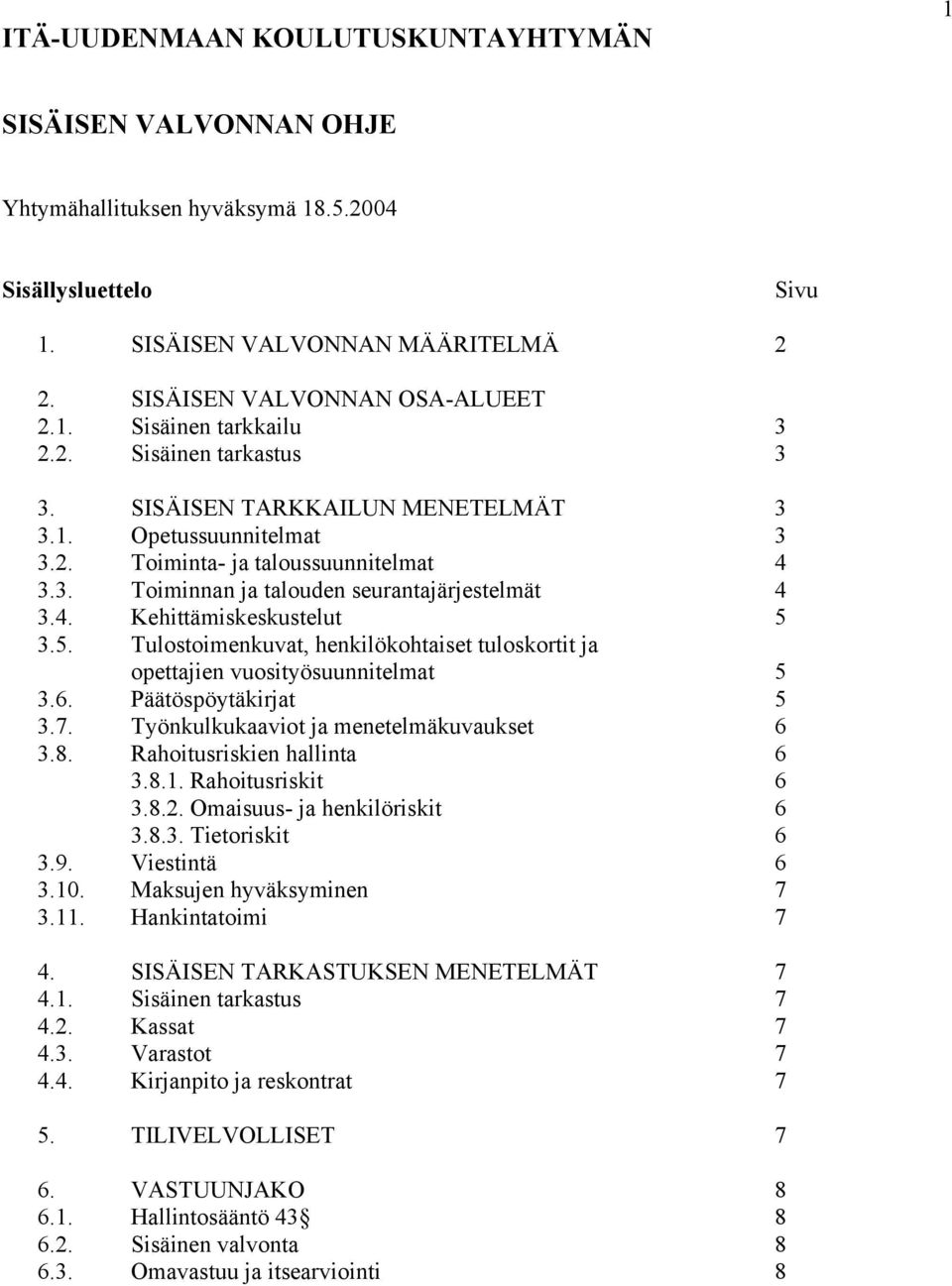 1

ITÄ-UUDENMAAN KOULUTUSKUNTAYHTYMÄN

SISÄISEN VALVONNAN OHJE

Yhtymähallituksen hyväksymä 18.5.2004

Sisällysluettelo Sivu

1. SISÄISEN VALVONNAN MÄÄRITELMÄ 2

2. SISÄISEN VALVONNAN OSA-ALUEET
2.1. Sisäinen tarkkailu 3
2.2. Sisäinen tarkastus 3

3. SISÄISEN TARKKAILUN MENETELMÄT 3
3.1. Opetussuunnitelmat 3
3.2. Toiminta- ja taloussuunnitelmat 4
3.3. Toiminnan ja talouden seurantajärjestelmät 4
3.4. Kehittämiskeskustelut 5
3.5. Tulostoimenkuvat, henkilökohtaiset tuloskortit ja opettajien vuosityösuunnitelmat 5
3.6. Päätöspöytäkirjat 5
3.7. Työnkulkukaaviot ja menetelmäkuvaukset 6
3.8. Rahoitusriskien hallinta 6
3.8.1. Rahoitusriskit 6
3.8.2. Omaisuus- ja henkilöriskit 6
3.8.3. Tietoriskit 6
3.9. Viestintä 6
3.10. Maksujen hyväksyminen 7
3.11. Hankintatoimi 7

4. SISÄISEN TARKASTUKSEN MENETELMÄT 7
4.1. Sisäinen tarkastus 7
4.2. Kassat 7
4.3. Varastot 7
4.4. Kirjanpito ja reskontrat 7

5. TILIVELVOLLISET 7

6. VASTUUNJAKO 8
6.1. Hallintosääntö 43§ 8
6.2. Sisäinen valvonta 8
6.3. Omavastuu ja itsearviointi 8